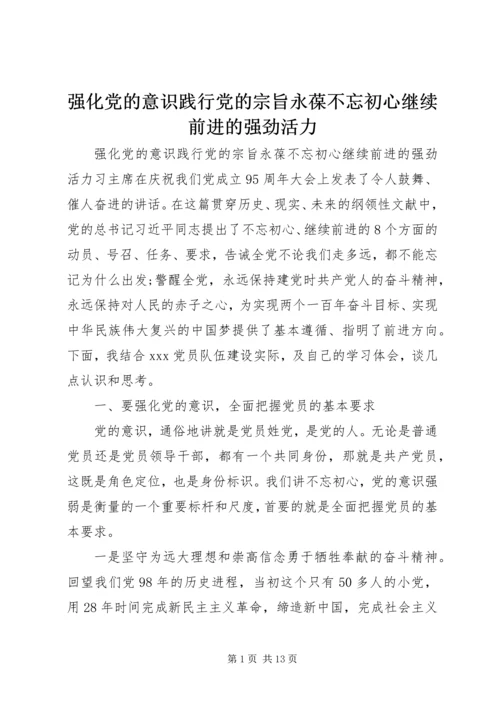 强化党的意识践行党的宗旨永葆不忘初心继续前进的强劲活力

强化党的意识践行党的宗旨永葆不忘初心继续前进的强劲活力习主席在庆祝我们党成立95周年大会上发表了令人鼓舞、催人奋进的讲话。在这篇贯穿历史、现实、未来的纲领性文献中，党的总书记习近平同志提出了不忘初心、继续前进的8个方面的动员、号召、任务、要求，告诫全党不论我们走多远，都不能忘记为什么出发;警醒全党，永远保持建党时共产党人的奋斗精神，永远保持对人民的赤子之心，为实现两个一百年奋斗目标、实现中华民族伟大复兴的中国梦提供了基本遵循、指明了前进方向。下面，我结合xxx党员队伍建设实际，及自己的学习体会，谈几点认识和思考。

一、要强化党的意识，全面把握党员的基本要求

党的意识，通俗地讲就是党员姓党，是党的人。无论是普通党员还是党员领导干部，都有一个共同身份，那就是共产党员，这既是角色定位，也是身份标识。我们讲不忘初心，党的意识强弱是衡量的一个重要标杆和尺度，首要的就是全面把握党员的基本要求。

一是坚守为远大理想和崇高信念勇于牺牲奉献的奋斗精神。回望我们党98年的历史进程，当初这个只有50多人的小党，用28年时间完成新民主主义革命，缔造新中国，完成社会主义

第1页 共13页